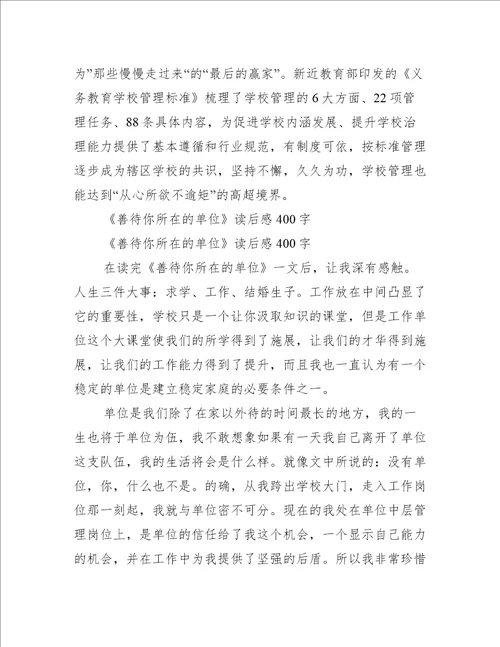 为”那些慢慢走过来“的“最后的赢家”。新近教育部印发的《义务教育学校管理标准》梳理了学校管理的6大方面、22项管理任务、88条具体内容，为促进学校内涵发展、提升学校治理能力提供了基本遵循和行业规范，有制度可依，按标准管理逐步成为辖区学校的共识，坚持不懈，久久为功，学校管理也能达到“从心所欲不逾矩”的高超境界。

《善待你所在的单位》读后感400字

《善待你所在的单位》读后感400字

在读完《善待你所在的单位》一文后，让我深有感触。人生三件大事：求学、工作、结婚生子。工作放在中间凸显了它的重要性，学校只是一个让你汲取知识的课堂，但是工作单位这个大课堂使我们的所学得到了施展，让我们的才华得到施展，让我们的工作能力得到了提升，而且我也一直认为有一个稳定的单位是建立稳定家庭的必要条件之一。

单位是我们除了在家以外待的时间最长的地方，我的一生也将于单位为伍，我不敢想象如果有一天我自己离开了单位这支队伍，我的生活将会是什么样。就像文中所说的：没有单位，你，什么也不是。的确，从我跨出学校大门，走入工作岗位那一刻起，我就与单位密不可分。现在的我处在单位中层管理岗位上，是单位的信任给了我这个机会，一个显示自己能力的机会，并在工作中为我提供了坚强的后盾。所以我非常珍惜